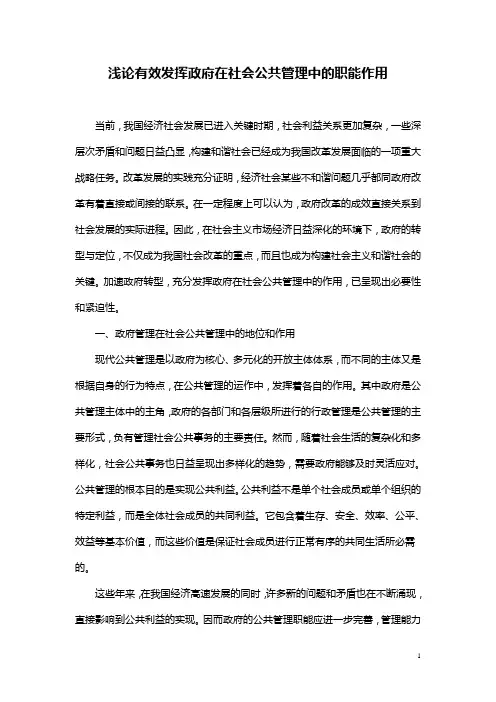 浅论有效发挥政府在社会公共管理中的职能作用

当前，我国经济社会发展已进入关键时期，社会利益关系更加复杂，一些深层次矛盾和问题日益凸显，构建和谐社会已经成为我国改革发展面临的一项重大战略任务。改革发展的实践充分证明，经济社会某些不和谐问题几乎都同政府改革有着直接或间接的联系。在一定程度上可以认为，政府改革的成效直接关系到社会发展的实际进程。因此，在社会主义市场经济日益深化的环境下，政府的转型与定位，不仅成为我国社会改革的重点，而且也成为构建社会主义和谐社会的关键。加速政府转型，充分发挥政府在社会公共管理中的作用，已呈现出必要性和紧迫性。

一、政府管理在社会公共管理中的地位和作用

现代公共管理是以政府为核心、多元化的开放主体体系，而不同的主体又是根据自身的行为特点，在公共管理的运作中，发挥着各自的作用。其中政府是公共管理主体中的主角，政府的各部门和各层级所进行的行政管理是公共管理的主要形式，负有管理社会公共事务的主要责任。然而，随着社会生活的复杂化和多样化，社会公共事务也日益呈现出多样化的趋势，需要政府能够及时灵活应对。公共管理的根本目的是实现公共利益。公共利益不是单个社会成员或单个组织的特定利益，而是全体社会成员的共同利益。它包含着生存、安全、效率、公平、效益等基本价值，而这些价值是保证社会成员进行正常有序的共同生活所必需的。

这些年来，在我国经济高速发展的同时，许多新的问题和矛盾也在不断涌现，直接影响到公共利益的实现。因而政府的公共管理职能应进一步完善，管理能力

1